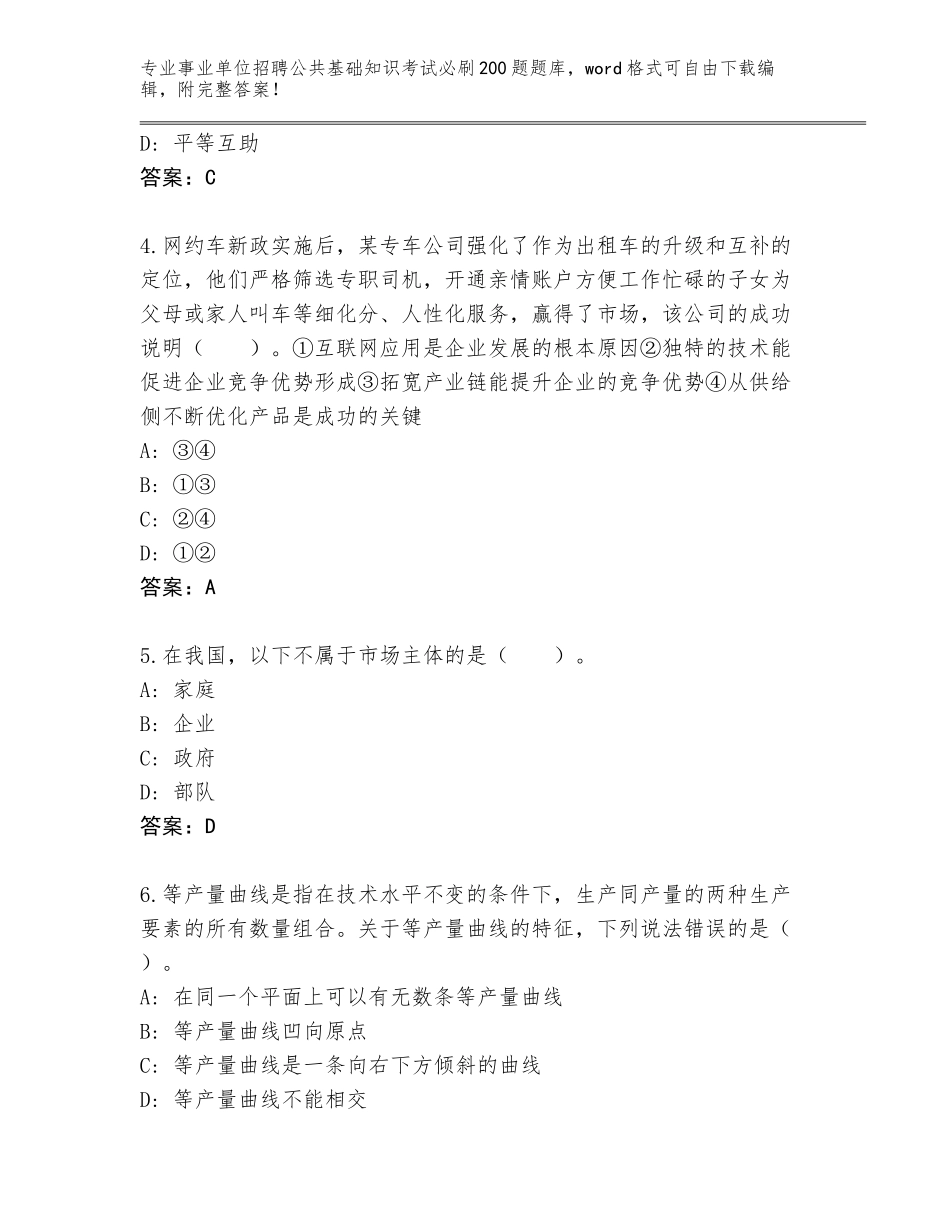 专业事业单位招聘公共基础知识考试必刷200题题库，word格式可自由下载编辑，附完整答案！

D: 平等互助
答案：C

4.网约车新政实施后，某专车公司强化了作为出租车的升级和互补的定位，他们严格筛选专职司机，开通亲情账户方便工作忙碌的子女为父母或家人叫车等细化分、人性化服务，赢得了市场，该公司的成功说明（　　）。①互联网应用是企业发展的根本原因②独特的技术能促进企业竞争优势形成③拓宽产业链能提升企业的竞争优势④从供给侧不断优化产品是成功的关键
A: ③④
B: ①③
C: ②④
D: ①②
答案：A

5.在我国，以下不属于市场主体的是（　　）。
A: 家庭
B: 企业
C: 政府
D: 部队
答案：D

6.等产量曲线是指在技术水平不变的条件下，生产同产量的两种生产要素的所有数量组合。关于等产量曲线的特征，下列说法错误的是（　）。
A: 在同一个平面上可以有无数条等产量曲线
B: 等产量曲线凹向原点
C: 等产量曲线是一条向右下方倾斜的曲线
D: 等产量曲线不能相交